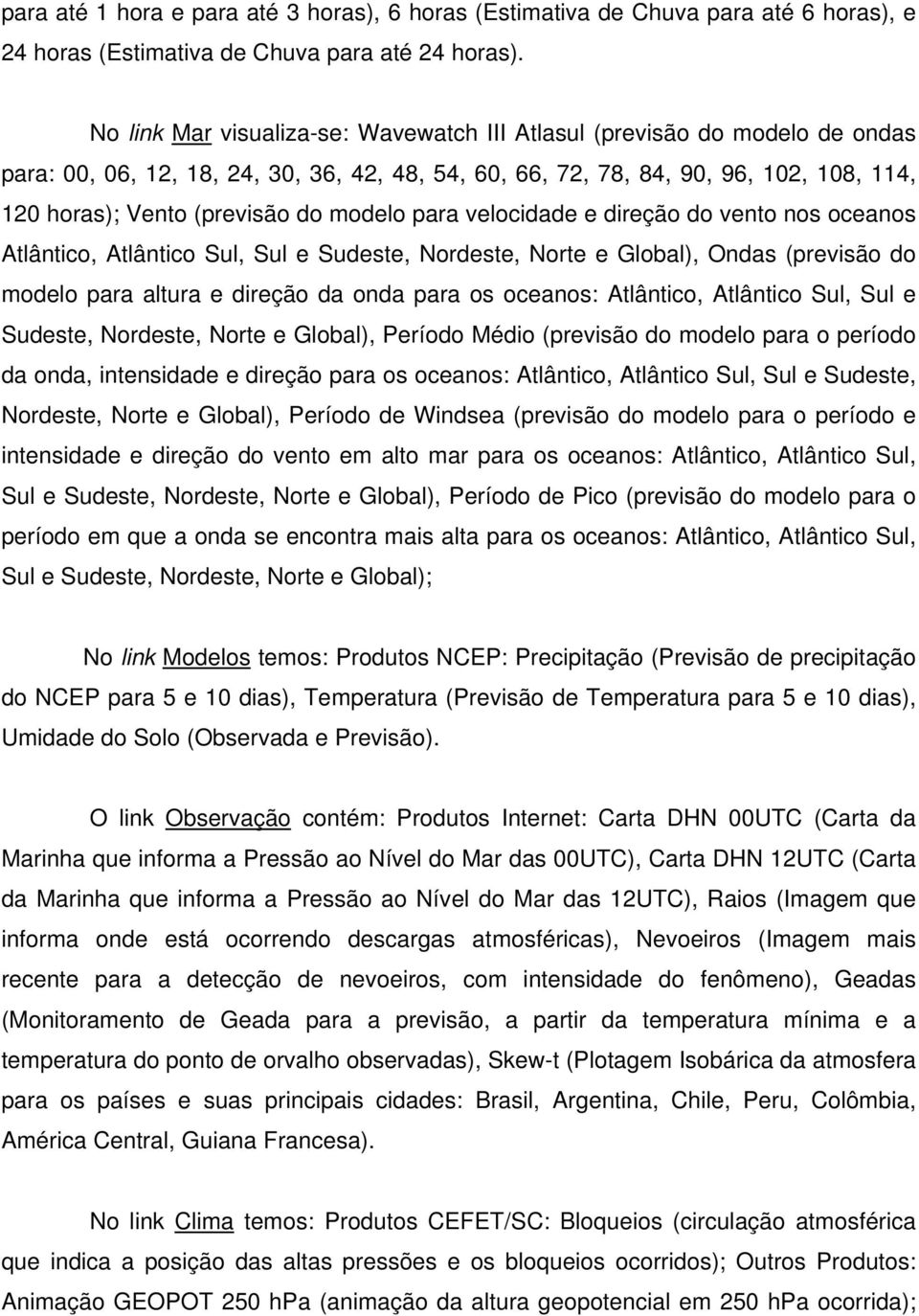 para até 1 hora e para até 3 horas), 6 horas (Estimativa de Chuva para até 6 horas), e 24 horas (Estimativa de Chuva para até 24 horas).

No link Mar visualiza-se: Wavewatch III Atlasul (previsão do modelo de ondas para: 00, 06, 12, 18, 24, 30, 36, 42, 48, 54, 60, 66, 72, 78, 84, 90, 96, 102, 108, 114, 120 horas); Vento (previsão do modelo para velocidade e direção do vento nos oceanos Atlântico, Atlântico Sul, Sul e Sudeste, Nordeste, Norte e Global), Ondas (previsão do modelo para altura e direção da onda para os oceanos: Atlântico, Atlântico Sul, Sul e Sudeste, Nordeste, Norte e Global), Período Médio (previsão do modelo para o período da onda, intensidade e direção para os oceanos: Atlântico, Atlântico Sul, Sul e Sudeste, Nordeste, Norte e Global), Período de Windsea (previsão do modelo para o período e intensidade e direção do vento em alto mar para os oceanos: Atlântico, Atlântico Sul, Sul e Sudeste, Nordeste, Norte e Global), Período de Pico (previsão do modelo para o período em que a onda se encontra mais alta para os oceanos: Atlântico, Atlântico Sul, Sul e Sudeste, Nordeste, Norte e Global);

No link Modelos temos: Produtos NCEP: Precipitação (Previsão de precipitação do NCEP para 5 e 10 dias), Temperatura (Previsão de Temperatura para 5 e 10 dias), Umidade do Solo (Observada e Previsão).

O link Observação contém: Produtos Internet: Carta DHN 00UTC (Carta da Marinha que informa a Pressão ao Nível do Mar das 00UTC), Carta DHN 12UTC (Carta da Marinha que informa a Pressão ao Nível do Mar das 12UTC), Raios (Imagem que informa onde está ocorrendo descargas atmosféricas), Nevoeiros (Imagem mais recente para a detecção de nevoeiros, com intensidade do fenômeno), Geadas (Monitoramento de Geada para a previsão, a partir da temperatura mínima e a temperatura do ponto de orvalho observadas), Skew-t (Plotagem Isobárica da atmosfera para os países e suas principais cidades: Brasil, Argentina, Chile, Peru, Colômbia, América Central, Guiana Francesa).

No link Clima temos: Produtos CEFET/SC: Bloqueios (circulação atmosférica que indica a posição das altas pressões e os bloqueios ocorridos); Outros Produtos: Animação GEOPOT 250 hPa (animação da altura geopotencial em 250 hPa ocorrida);